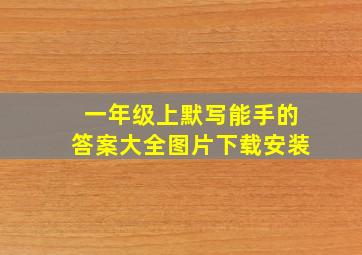 一年级上默写能手的
答案大全图片下载安装